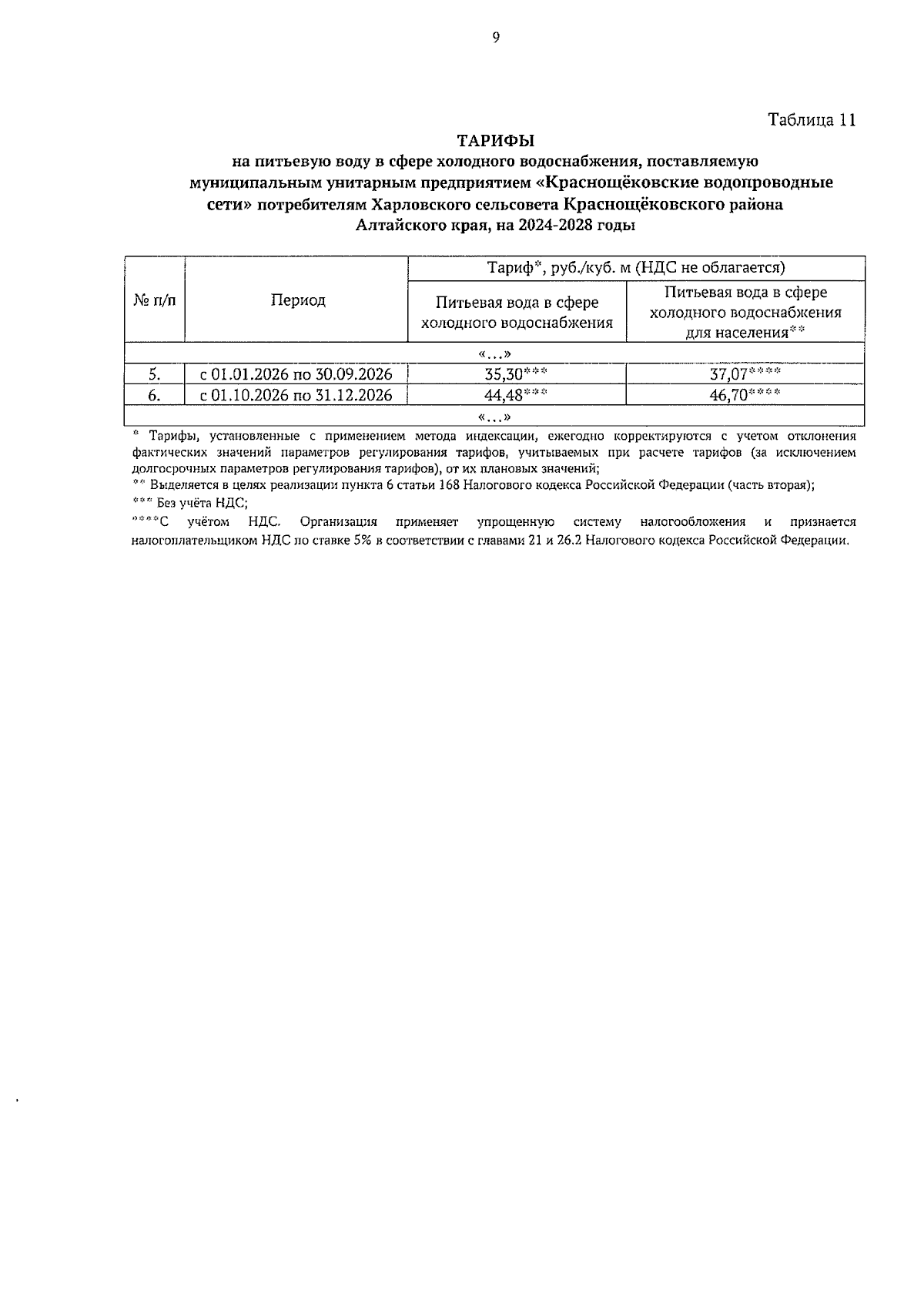 9

Таблица 11

ТАРИФЫ
на питьевую воду в сфере холодного водоснабжения, поставляемую муниципальным унитарным предприятием «Краснощёковские водопроводные сети» потребителям Харловского сельсовета Краснощёковского района Алтайского края, на 2024-2028 годы

| № п/п | Период | Тариф*, руб./куб. м (НДС не облагается) | |
|---|---|---|---|
| | | Питьевая вода в сфере холодного водоснабжения | Питьевая вода в сфере холодного водоснабжения для населения** |
| «…» | | | |
| 5. | с 01.01.2026 по 30.09.2026 | 35,30*** | 37,07**** |
| 6. | с 01.10.2026 по 31.12.2026 | 44,48*** | 46,70**** |
| «…» | | | |

* Тарифы, установленные с применением метода индексации, ежегодно корректируются с учетом отклонения фактических значений параметров регулирования тарифов, учитываемых при расчете тарифов (за исключением долгосрочных параметров регулирования тарифов), от их плановых значений;
** Выделяется в целях реализации пункта 6 статьи 168 Налогового кодекса Российской Федерации (часть вторая);
*** Без учёта НДС;
****С учётом НДС. Организация применяет упрощенную систему налогообложения и признается налогоплательщиком НДС по ставке 5% в соответствии с главами 21 и 26.2 Налогового кодекса Российской Федерации.